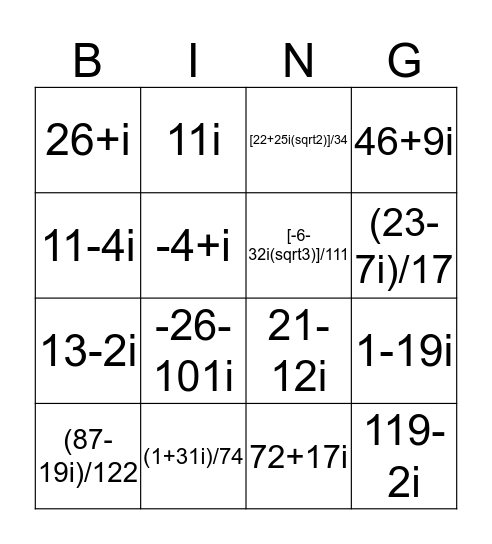 | B | I | N | G |
|---|---|---|---|
| 26+i | 11i | [22+25i(sqrt2)]/34 | 46+9i |
| 11-4i | -4+i | [-6-32i(sqrt3)]/111 | (23-7i)/17 |
| 13-2i | -26-101i | 21-12i | 1-19i |
| (87-19i)/122 | (1+31i)/74 | 72+17i | 119-2i |